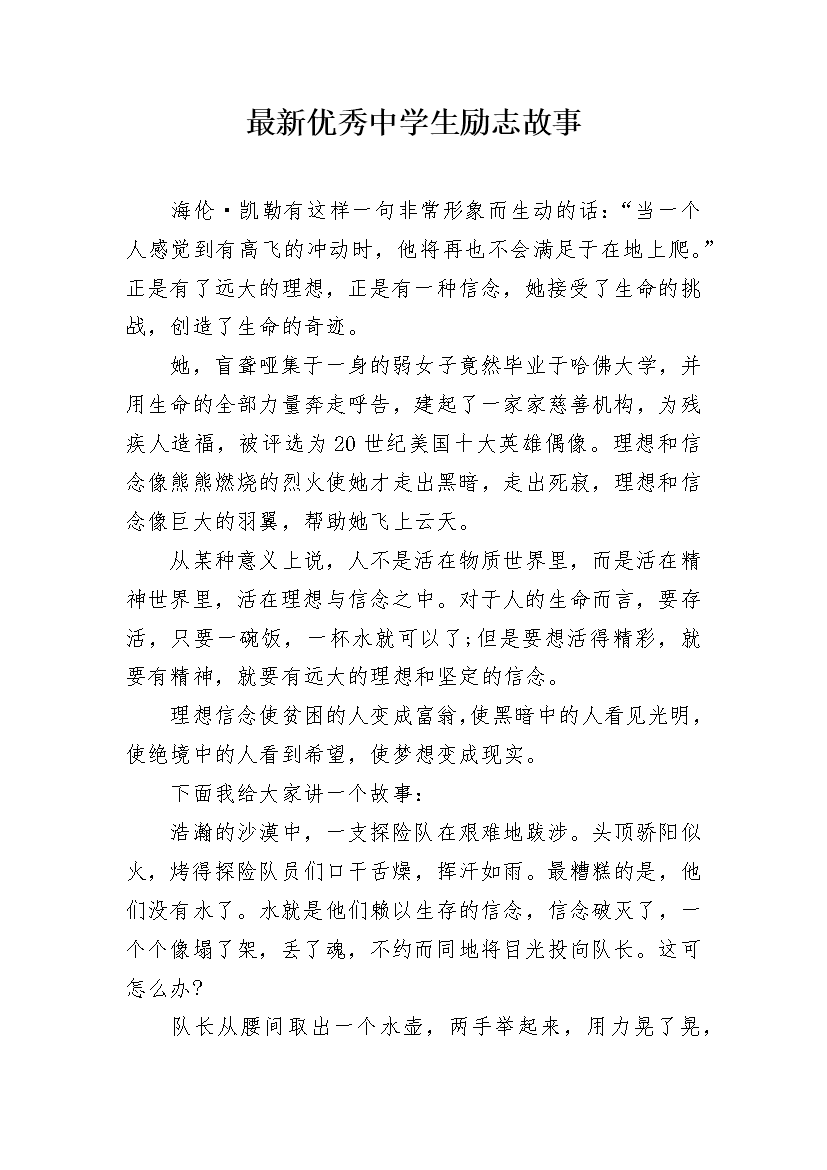 最新优秀中学生励志故事

海伦·凯勒有这样一句非常形象而生动的话：“当一个人感觉到有高飞的冲动时，他将再也不会满足于在地上爬。”正是有了远大的理想，正是有一种信念，她接受了生命的挑战，创造了生命的奇迹。

她，盲聋哑集于一身的弱女子竟然毕业于哈佛大学，并用生命的全部力量奔走呼告，建起了一家家慈善机构，为残疾人造福，被评选为20世纪美国十大英雄偶像。理想和信念像熊熊燃烧的烈火使她才走出黑暗，走出死寂，理想和信念像巨大的羽翼，帮助她飞上云天。

从某种意义上说，人不是活在物质世界里，而是活在精神世界里，活在理想与信念之中。对于人的生命而言，要存活，只要一碗饭，一杯水就可以了;但是要想活得精彩，就要有精神，就要有远大的理想和坚定的信念。

理想信念使贫困的人变成富翁,使黑暗中的人看见光明，使绝境中的人看到希望，使梦想变成现实。

下面我给大家讲一个故事：

浩瀚的沙漠中，一支探险队在艰难地跋涉。头顶骄阳似火，烤得探险队员们口干舌燥，挥汗如雨。最糟糕的是，他们没有水了。水就是他们赖以生存的信念，信念破灭了，一个个像塌了架，丢了魂，不约而同地将目光投向队长。这可怎么办?

队长从腰间取出一个水壶，两手举起来，用力晃了晃，